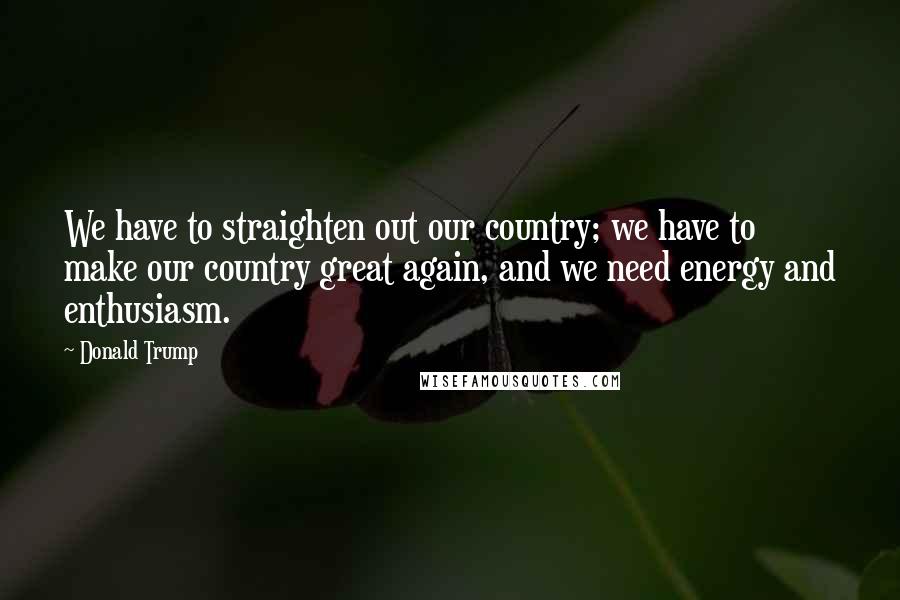 We have to straighten out our country; we have to make our country great again, and we need energy and enthusiasm.

~ Donald Trump

WISEFAMOUSQUOTES.COM